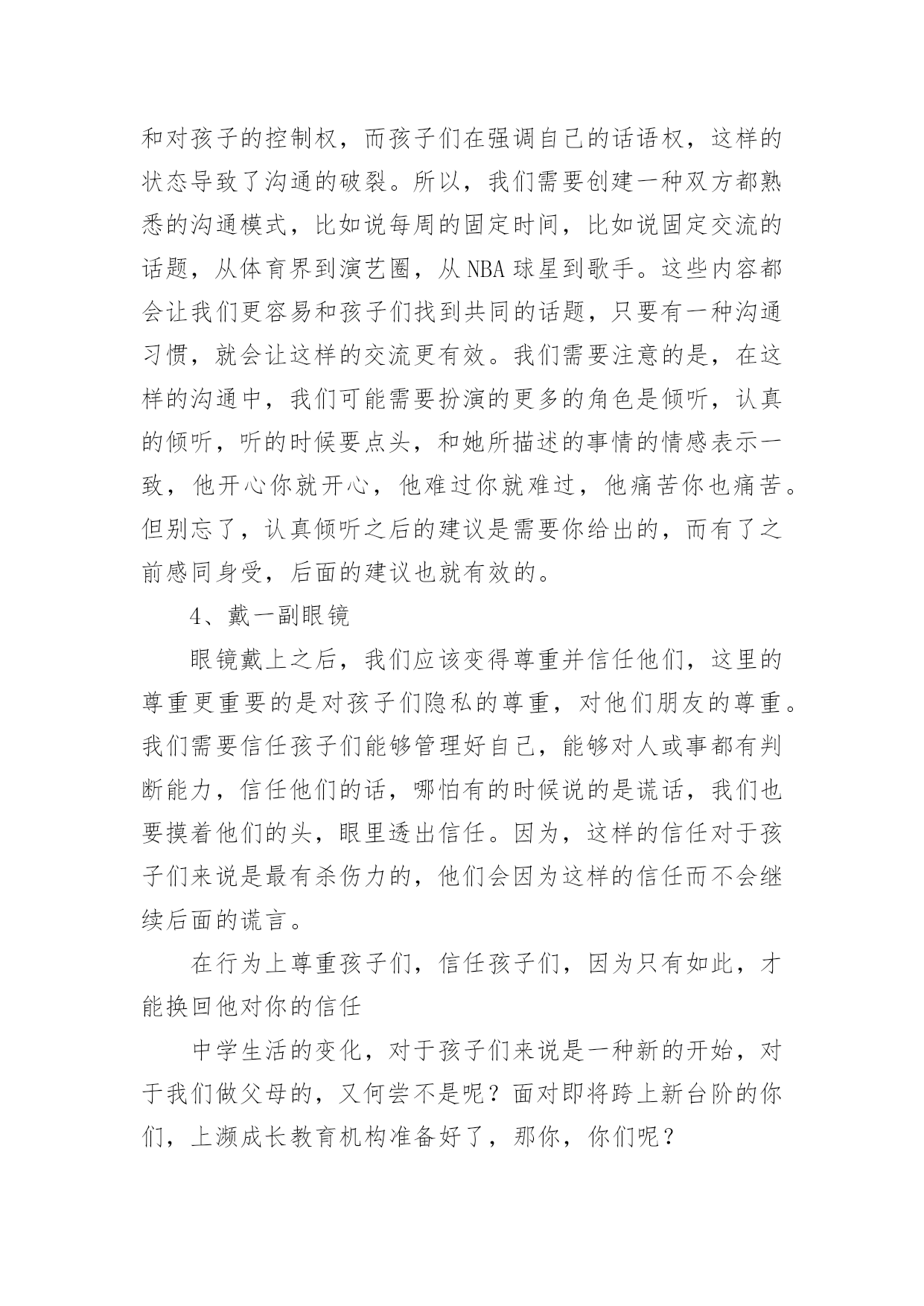 和对孩子的控制权，而孩子们在强调自己的话语权，这样的状态导致了沟通的破裂。所以，我们需要创建一种双方都熟悉的沟通模式，比如说每周的固定时间，比如说固定交流的话题，从体育界到演艺圈，从NBA球星到歌手。这些内容都会让我们更容易和孩子们找到共同的话题，只要有一种沟通习惯，就会让这样的交流更有效。我们需要注意的是，在这样的沟通中，我们可能需要扮演的更多的角色是倾听，认真的倾听，听的时候要点头，和她所描述的事情的情感表示一致，他开心你就开心，他难过你就难过，他痛苦你也痛苦。但别忘了，认真倾听之后的建议是需要你给出的，而有了之前感同身受，后面的建议也就有效的。

4、戴一副眼镜

眼镜戴上之后，我们应该变得尊重并信任他们，这里的尊重更重要的是对孩子们隐私的尊重，对他们朋友的尊重。我们需要信任孩子们能够管理好自己，能够对人或事都有判断能力，信任他们的话，哪怕有的时候说的是谎话，我们也要摸着他们的头，眼里透出信任。因为，这样的信任对于孩子们来说是最有杀伤力的，他们会因为这样的信任而不会继续后面的谎言。

在行为上尊重孩子们，信任孩子们，因为只有如此，才能换回他对你的信任

中学生活的变化，对于孩子们来说是一种新的开始，对于我们做父母的，又何尝不是呢？面对即将跨上新台阶的你们，上濒成长教育机构准备好了，那你，你们呢？